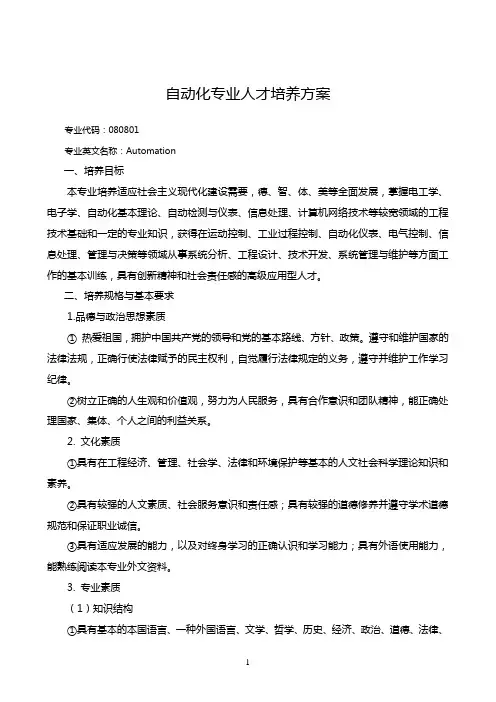 自动化专业人才培养方案

专业代码：080801

专业英文名称：Automation

一、培养目标

本专业培养适应社会主义现代化建设需要，德、智、体、美等全面发展，掌握电工学、电子学、自动化基本理论、自动检测与仪表、信息处理、计算机网络技术等较宽领域的工程技术基础和一定的专业知识，获得在运动控制、工业过程控制、自动化仪表、电气控制、信息处理、管理与决策等领域从事系统分析、工程设计、技术开发、系统管理与维护等方面工作的基本训练，具有创新精神和社会责任感的高级应用型人才。

二、培养规格与基本要求

1.品德与政治思想素质

① 热爱祖国，拥护中国共产党的领导和党的基本路线、方针、政策。遵守和维护国家的法律法规，正确行使法律赋予的民主权利，自觉履行法律规定的义务，遵守并维护工作学习纪律。

②树立正确的人生观和价值观，努力为人民服务，具有合作意识和团队精神，能正确处理国家、集体、个人之间的利益关系。

2. 文化素质

①具有在工程经济、管理、社会学、法律和环境保护等基本的人文社会科学理论知识和素养。

②具有较强的人文素质、社会服务意识和责任感；具有较强的道德修养并遵守学术道德规范和保证职业诚信。

③具有适应发展的能力，以及对终身学习的正确认识和学习能力；具有外语使用能力，能熟练阅读本专业外文资料。

3. 专业素质

（1）知识结构

①具有基本的本国语言、一种外国语言、文学、哲学、历史、经济、政治、道德、法律、

1